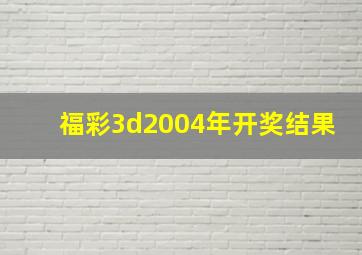 福彩3d2004年开奖结果